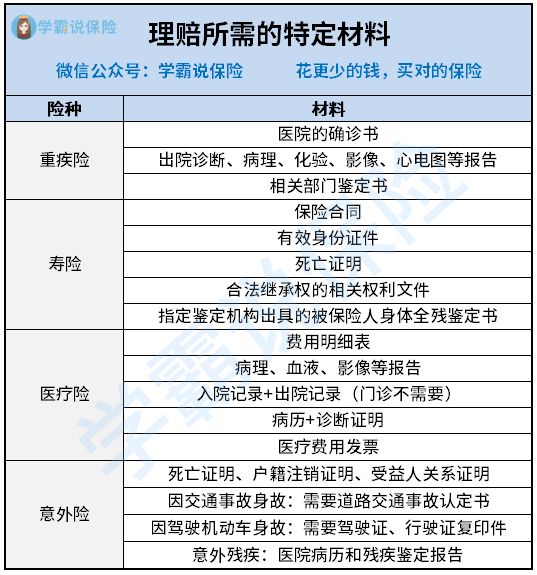 学霸说保险

理赔所需的特定材料

微信公众号：学霸说保险　　花更少的钱，买对的保险

| 险种 | 材料 |
|---|---|
| 重疾险 | 医院的确诊书 |
| | 出院诊断、病理、化验、影像、心电图等报告 |
| | 相关部门鉴定书 |
| 寿险 | 保险合同 |
| | 有效身份证件 |
| | 死亡证明 |
| | 合法继承权的相关权利文件 |
| | 指定鉴定机构出具的被保险人身体全残鉴定书 |
| 医疗险 | 费用明细表 |
| | 病理、血液、影像等报告 |
| | 入院记录+出院记录（门诊不需要） |
| | 病历+诊断证明 |
| | 医疗费用发票 |
| 意外险 | 死亡证明、户籍注销证明、受益人关系证明 |
| | 因交通事故身故：需要道路交通事故认定书 |
| | 因驾驶机动车身故：需要驾驶证、行驶证复印件 |
| | 意外残疾：医院病历和残疾鉴定报告 |

学霸说保险